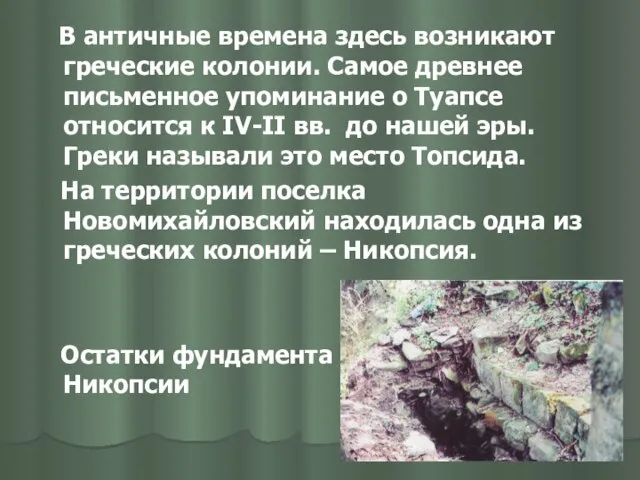 В античные времена здесь возникают греческие колонии. Самое древнее письменное упоминание о Туапсе относится к IV-II вв. до нашей эры. Греки называли это место Топсида.

На территории поселка Новомихайловский находилась одна из греческих колоний – Никопсия.

Остатки фундамента Никопсии